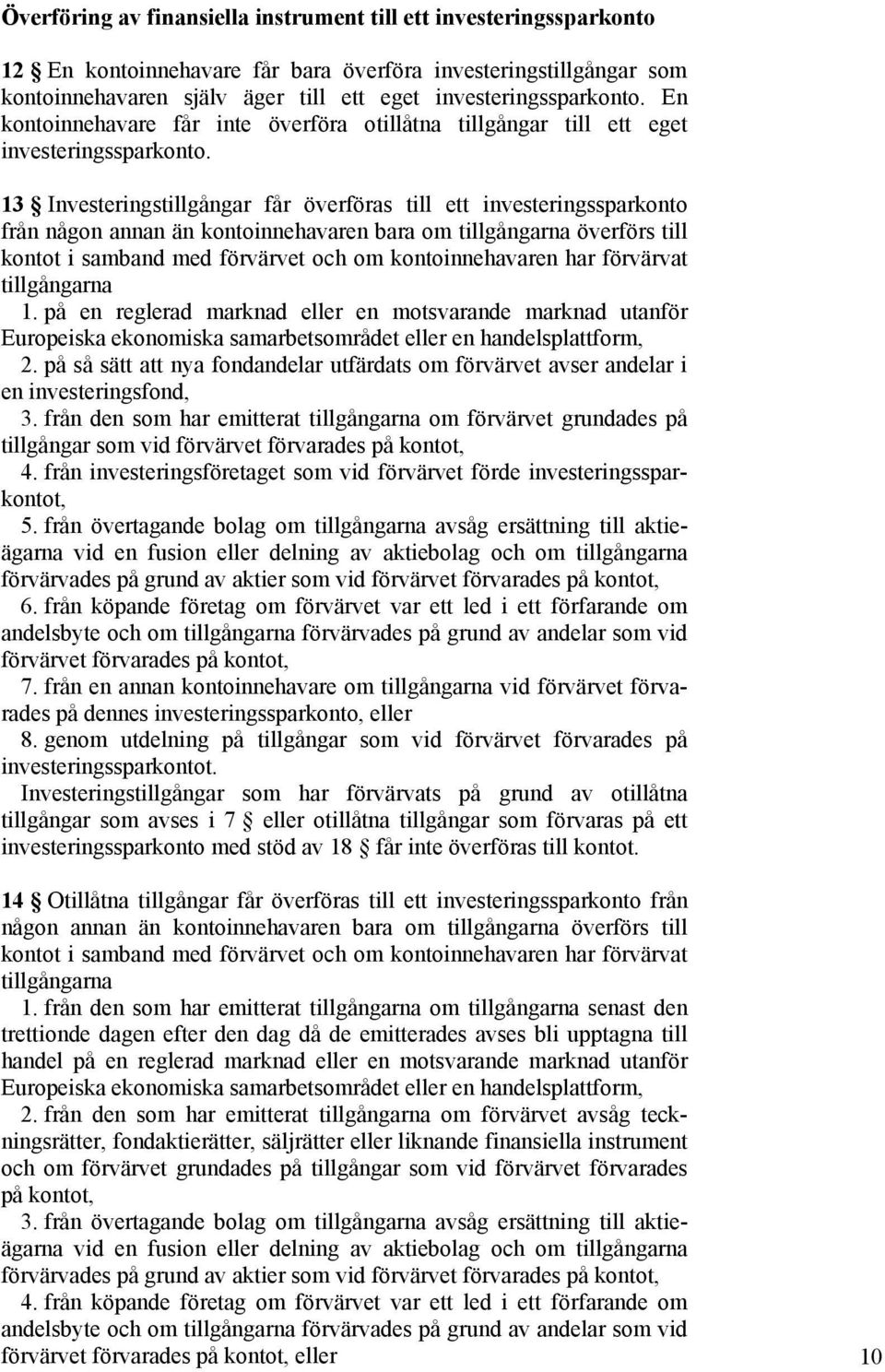 Överföring av finansiella instrument till ett investeringssparkonto

12 § En kontoinnehavare får bara överföra investeringstillgångar som kontoinnehavaren själv äger till ett eget investeringssparkonto. En kontoinnehavare får inte överföra otillåtna tillgångar till ett eget investeringssparkonto.

13 § Investeringstillgångar får överföras till ett investeringssparkonto från någon annan än kontoinnehavaren bara om tillgångarna överförs till kontot i samband med förvärvet och om kontoinnehavaren har förvärvat tillgångarna

1. på en reglerad marknad eller en motsvarande marknad utanför Europeiska ekonomiska samarbetsområdet eller en handelsplattform,

2. på så sätt att nya fondandelar utfärdats om förvärvet avser andelar i en investeringsfond,

3. från den som har emitterat tillgångarna om förvärvet grundades på tillgångar som vid förvärvet förvarades på kontot,

4. från investeringsföretaget som vid förvärvet förde investeringssparkontot,

5. från övertagande bolag om tillgångarna avsåg ersättning till aktieägarna vid en fusion eller delning av aktiebolag och om tillgångarna förvärvades på grund av aktier som vid förvärvet förvarades på kontot,

6. från köpande företag om förvärvet var ett led i ett förfarande om andelsbyte och om tillgångarna förvärvades på grund av andelar som vid förvärvet förvarades på kontot,

7. från en annan kontoinnehavare om tillgångarna vid förvärvet förvarades på dennes investeringssparkonto, eller

8. genom utdelning på tillgångar som vid förvärvet förvarades på investeringssparkontot.

Investeringstillgångar som har förvärvats på grund av otillåtna tillgångar som avses i 7 § eller otillåtna tillgångar som förvaras på ett investeringssparkonto med stöd av 18 § får inte överföras till kontot.

14 § Otillåtna tillgångar får överföras till ett investeringssparkonto från någon annan än kontoinnehavaren bara om tillgångarna överförs till kontot i samband med förvärvet och om kontoinnehavaren har förvärvat tillgångarna

1. från den som har emitterat tillgångarna om tillgångarna senast den trettionde dagen efter den dag då de emitterades avses bli upptagna till handel på en reglerad marknad eller en motsvarande marknad utanför Europeiska ekonomiska samarbetsområdet eller en handelsplattform,

2. från den som har emitterat tillgångarna om förvärvet avsåg teckningsrätter, fondaktierätter, säljrätter eller liknande finansiella instrument och om förvärvet grundades på tillgångar som vid förvärvet förvarades på kontot,

3. från övertagande bolag om tillgångarna avsåg ersättning till aktieägarna vid en fusion eller delning av aktiebolag och om tillgångarna förvärvades på grund av aktier som vid förvärvet förvarades på kontot,

4. från köpande företag om förvärvet var ett led i ett förfarande om andelsbyte och om tillgångarna förvärvades på grund av andelar som vid förvärvet förvarades på kontot, eller

10